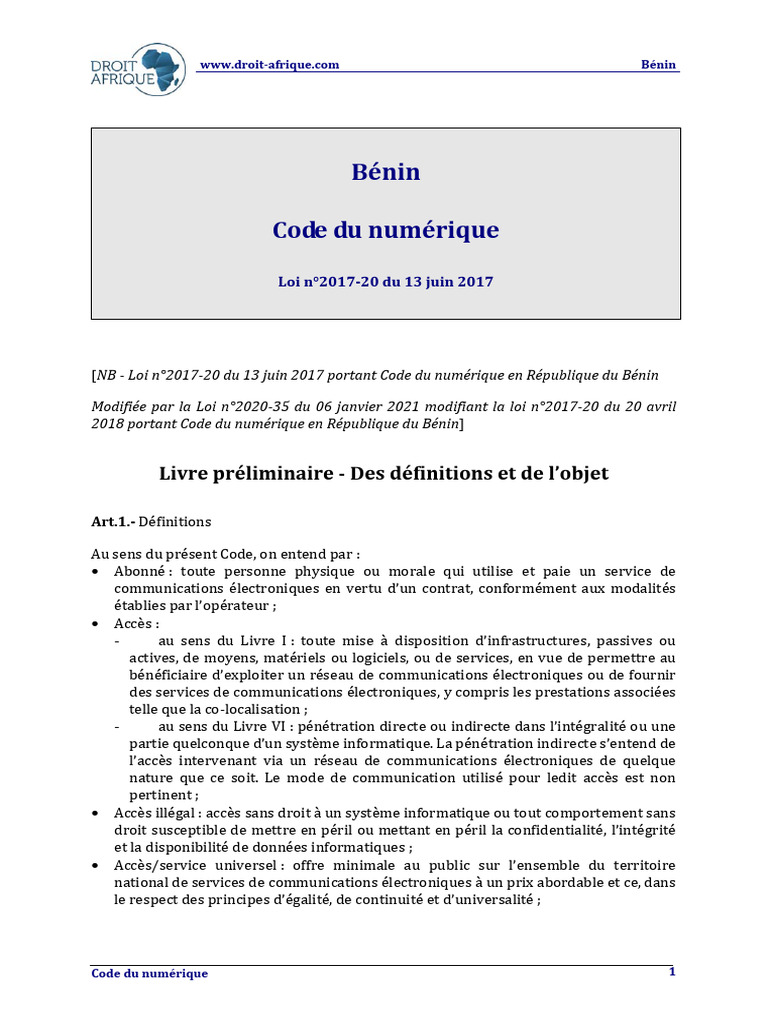 DROIT AFRIQUE

www.droit-afrique.com

Bénin

Bénin

Code du numérique

Loi n°2017-20 du 13 juin 2017

[NB - Loi n°2017-20 du 13 juin 2017 portant Code du numérique en République du Bénin

Modifiée par la Loi n°2020-35 du 06 janvier 2021 modifiant la loi n°2017-20 du 20 avril 2018 portant Code du numérique en République du Bénin]

Livre préliminaire - Des définitions et de l'objet

Art.1.- Définitions

Au sens du présent Code, on entend par :

• Abonné : toute personne physique ou morale qui utilise et paie un service de communications électroniques en vertu d'un contrat, conformément aux modalités établies par l'opérateur ;
• Accès :
- au sens du Livre I : toute mise à disposition d'infrastructures, passives ou actives, de moyens, matériels ou logiciels, ou de services, en vue de permettre au bénéficiaire d'exploiter un réseau de communications électroniques ou de fournir des services de communications électroniques, y compris les prestations associées telle que la co-localisation ;
- au sens du Livre VI : pénétration directe ou indirecte dans l'intégralité ou une partie quelconque d'un système informatique. La pénétration indirecte s'entend de l'accès intervenant via un réseau de communications électroniques de quelque nature que ce soit. Le mode de communication utilisé pour ledit accès est non pertinent ;
• Accès illégal : accès sans droit à un système informatique ou tout comportement sans droit susceptible de mettre en péril ou mettant en péril la confidentialité, l'intégrité et la disponibilité de données informatiques ;
• Accès/service universel : offre minimale au public sur l'ensemble du territoire national de services de communications électroniques à un prix abordable et ce, dans le respect des principes d'égalité, de continuité et d'universalité ;

Code du numérique

1